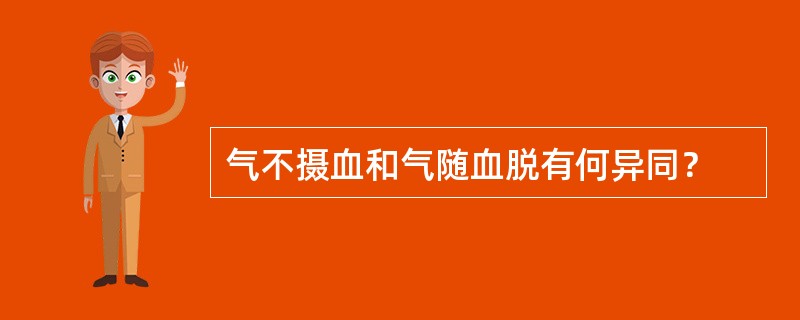 气不摄血和气随血脱有何异同？